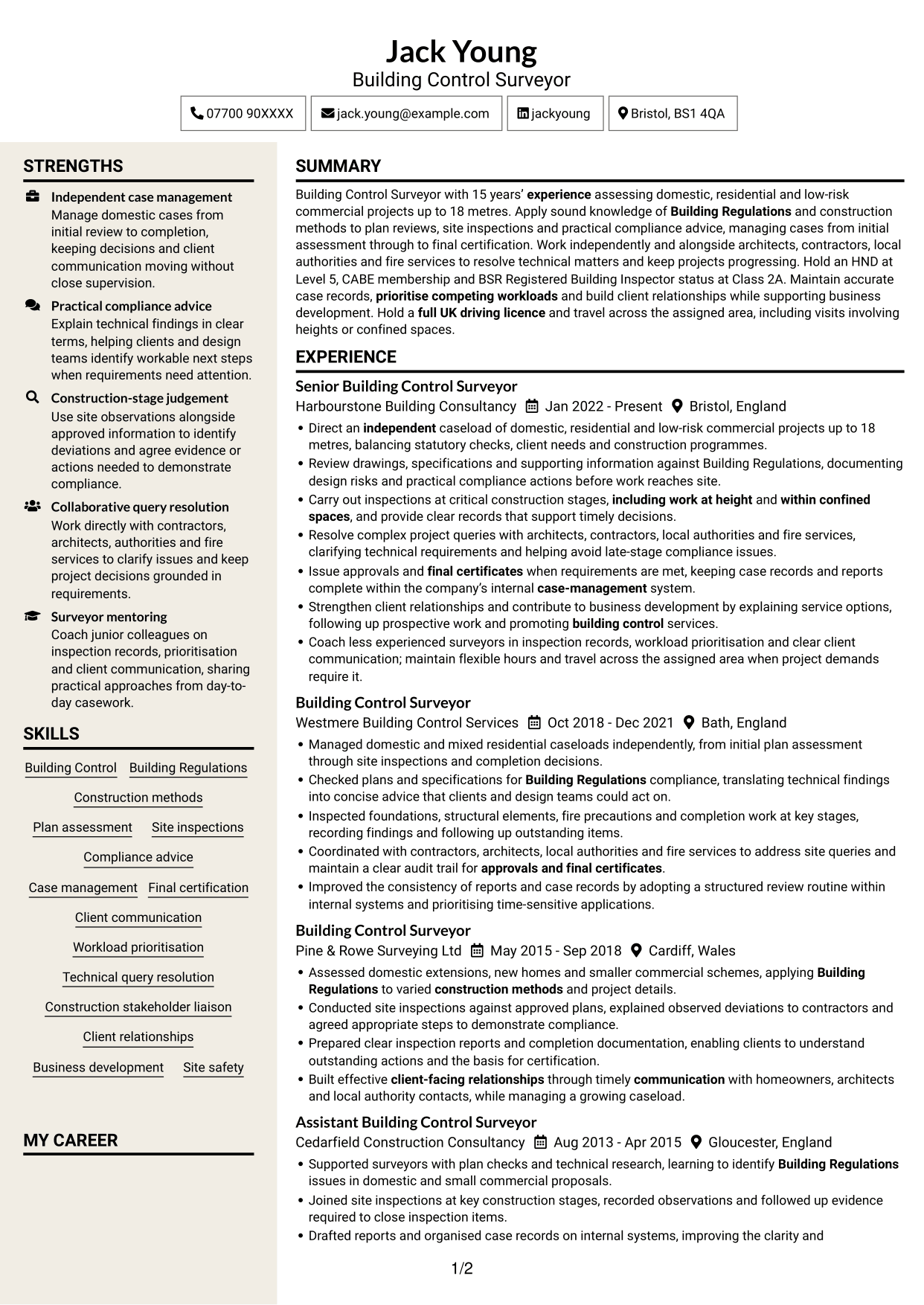 Jack Young
Building Control Surveyor

07700 90XXXX
jack.young@example.com
jackyoung
Bristol, BS1 4QA

STRENGTHS

Independent case management
Manage domestic cases from initial review to completion, keeping decisions and client communication moving without close supervision.

Practical compliance advice
Explain technical findings in clear terms, helping clients and design teams identify workable next steps when requirements need attention.

Construction-stage judgement
Use site observations alongside approved information to identify deviations and agree evidence or actions needed to demonstrate compliance.

Collaborative query resolution
Work directly with contractors, architects, authorities and fire services to clarify issues and keep project decisions grounded in requirements.

Surveyor mentoring
Coach junior colleagues on inspection records, prioritisation and client communication, sharing practical approaches from day-to-day casework.

SKILLS

Building Control
Building Regulations
Construction methods
Plan assessment
Site inspections
Compliance advice
Case management
Final certification
Client communication
Workload prioritisation
Technical query resolution
Construction stakeholder liaison
Client relationships
Business development
Site safety

MY CAREER

SUMMARY

Building Control Surveyor with 15 years' experience assessing domestic, residential and low-risk commercial projects up to 18 metres. Apply sound knowledge of Building Regulations and construction methods to plan reviews, site inspections and practical compliance advice, managing cases from initial assessment through to final certification. Work independently and alongside architects, contractors, local authorities and fire services to resolve technical matters and keep projects progressing. Hold an HND at Level 5, CABE membership and BSR Registered Building Inspector status at Class 2A. Maintain accurate case records, prioritise competing workloads and build client relationships while supporting business development. Hold a full UK driving licence and travel across the assigned area, including visits involving heights or confined spaces.

EXPERIENCE

Senior Building Control Surveyor
Harbourstone Building Consultancy Jan 2022 - Present Bristol, England
• Direct an independent caseload of domestic, residential and low-risk commercial projects up to 18 metres, balancing statutory checks, client needs and construction programmes.
• Review drawings, specifications and supporting information against Building Regulations, documenting design risks and practical compliance actions before work reaches site.
• Carry out inspections at critical construction stages, including work at height and within confined spaces, and provide clear records that support timely decisions.
• Resolve complex project queries with architects, contractors, local authorities and fire services, clarifying technical requirements and helping avoid late-stage compliance issues.
• Issue approvals and final certificates when requirements are met, keeping case records and reports complete within the company's internal case-management system.
• Strengthen client relationships and contribute to business development by explaining service options, following up prospective work and promoting building control services.
• Coach less experienced surveyors in inspection records, workload prioritisation and clear client communication; maintain flexible hours and travel across the assigned area when project demands require it.

Building Control Surveyor
Westmere Building Control Services Oct 2018 - Dec 2021 Bath, England
• Managed domestic and mixed residential caseloads independently, from initial plan assessment through site inspections and completion decisions.
• Checked plans and specifications for Building Regulations compliance, translating technical findings into concise advice that clients and design teams could act on.
• Inspected foundations, structural elements, fire precautions and completion work at key stages, recording findings and following up outstanding items.
• Coordinated with contractors, architects, local authorities and fire services to address site queries and maintain a clear audit trail for approvals and final certificates.
• Improved the consistency of reports and case records by adopting a structured review routine within internal systems and prioritising time-sensitive applications.

Building Control Surveyor
Pine & Rowe Surveying Ltd May 2015 - Sep 2018 Cardiff, Wales
• Assessed domestic extensions, new homes and smaller commercial schemes, applying Building Regulations to varied construction methods and project details.
• Conducted site inspections against approved plans, explained observed deviations to contractors and agreed appropriate steps to demonstrate compliance.
• Prepared clear inspection reports and completion documentation, enabling clients to understand outstanding actions and the basis for certification.
• Built effective client-facing relationships through timely communication with homeowners, architects and local authority contacts, while managing a growing caseload.

Assistant Building Control Surveyor
Cedarfield Construction Consultancy Aug 2013 - Apr 2015 Gloucester, England
• Supported surveyors with plan checks and technical research, learning to identify Building Regulations issues in domestic and small commercial proposals.
• Joined site inspections at key construction stages, recorded observations and followed up evidence required to close inspection items.
• Drafted reports and organised case records on internal systems, improving the clarity and

1/2